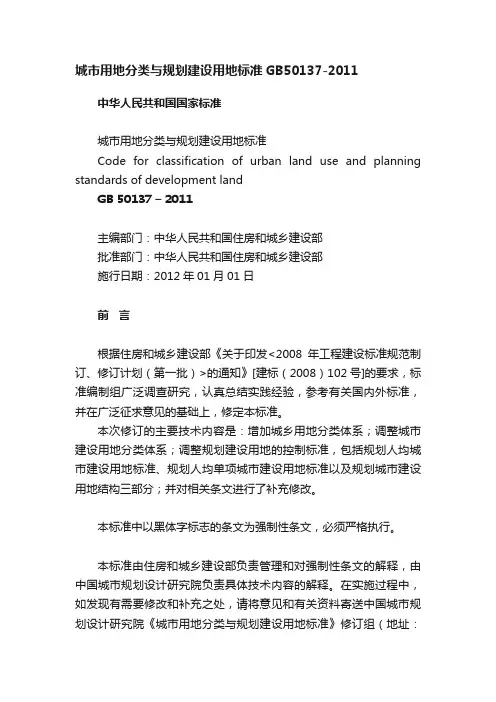 城市用地分类与规划建设用地标准 GB50137-2011

中华人民共和国国家标准

城市用地分类与规划建设用地标准
Code for classification of urban land use and planning standards of development land
GB 50137 – 2011

主编部门：中华人民共和国住房和城乡建设部
批准部门：中华人民共和国住房和城乡建设部
施行日期：2012 年 01 月 01 日

前 言

根据住房和城乡建设部《关于印发<2008 年工程建设标准规范制订、修订计划（第一批）>的通知》[建标（2008）102 号]的要求，标准编制组广泛调查研究，认真总结实践经验，参考有关国内外标准，并在广泛征求意见的基础上，修定本标准。
本次修订的主要技术内容是：增加城乡用地分类体系；调整城市建设用地分类体系；调整规划建设用地的控制标准，包括规划人均城市建设用地标准、规划人均单项城市建设用地标准以及规划城市建设用地结构三部分；并对相关条文进行了补充修改。

本标准中以黑体字标志的条文为强制性条文，必须严格执行。

本标准由住房和城乡建设部负责管理和对强制性条文的解释，由中国城市规划设计研究院负责具体技术内容的解释。在实施过程中，如发现有需要修改和补充之处，请将意见和有关资料寄送中国城市规划设计研究院《城市用地分类与规划建设用地标准》修订组（地址：